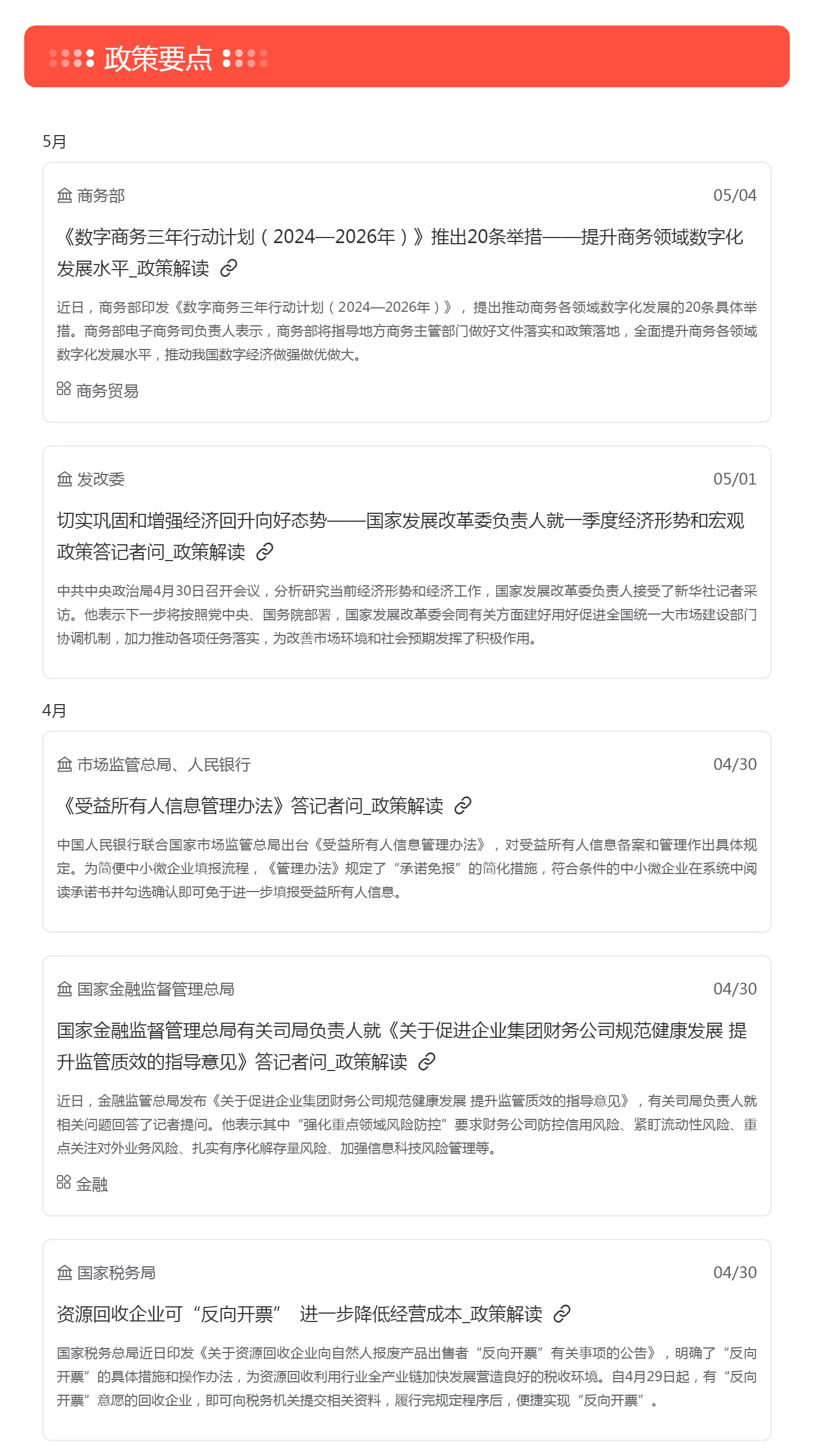 政策要点

5月

商务部 05/04

《数字商务三年行动计划（2024—2026年）》推出20条举措——提升商务领域数字化发展水平_政策解读

近日，商务部印发《数字商务三年行动计划（2024—2026年）》，提出推动商务各领域数字化发展的20条具体举措。商务部电子商务司负责人表示，商务部将指导地方商务主管部门做好文件落实和政策落地，全面提升商务各领域数字化发展水平，推动我国数字经济做强做优做大。

商务贸易

发改委 05/01

切实巩固和增强经济回升向好态势——国家发展改革委负责人就一季度经济形势和宏观政策答记者问_政策解读

中共中央政治局4月30日召开会议，分析研究当前经济形势和经济工作，国家发展改革委负责人接受了新华社记者采访。他表示下一步将按照党中央、国务院部署，国家发展改革委会同有关方面建好用好促进全国统一大市场建设部门协调机制，加力推动各项任务落实，为改善市场环境和社会预期发挥了积极作用。

4月

市场监管总局、人民银行 04/30

《受益所有人信息管理办法》答记者问_政策解读

中国人民银行联合国家市场监管总局出台《受益所有人信息管理办法》，对受益所有人信息备案和管理作出具体规定。为简便中小微企业填报流程，《管理办法》规定了“承诺免报”的简化措施，符合条件的中小微企业在系统中阅读承诺书并勾选确认即可免于进一步填报受益所有人信息。

国家金融监督管理总局 04/30

国家金融监督管理总局有关司局负责人就《关于促进企业集团财务公司规范健康发展 提升监管质效的指导意见》答记者问_政策解读

近日，金融监管总局发布《关于促进企业集团财务公司规范健康发展 提升监管质效的指导意见》，有关司局负责人就相关问题回答了记者提问。他表示其中“强化重点领域风险防控”要求财务公司防控信用风险、紧盯流动性风险、重点关注对外业务风险、扎实有序化解存量风险、加强信息科技风险管理等。

金融

国家税务局 04/30

资源回收企业可“反向开票” 进一步降低经营成本_政策解读

国家税务总局近日印发《关于资源回收企业向自然人报废产品出售者“反向开票”有关事项的公告》，明确了“反向开票”的具体措施和操作办法，为资源回收利用行业全产业链加快发展营造良好的税收环境。自4月29日起，有“反向开票”意愿的回收企业，即可向税务机关提交相关资料，履行完规定程序后，便捷实现“反向开票”。